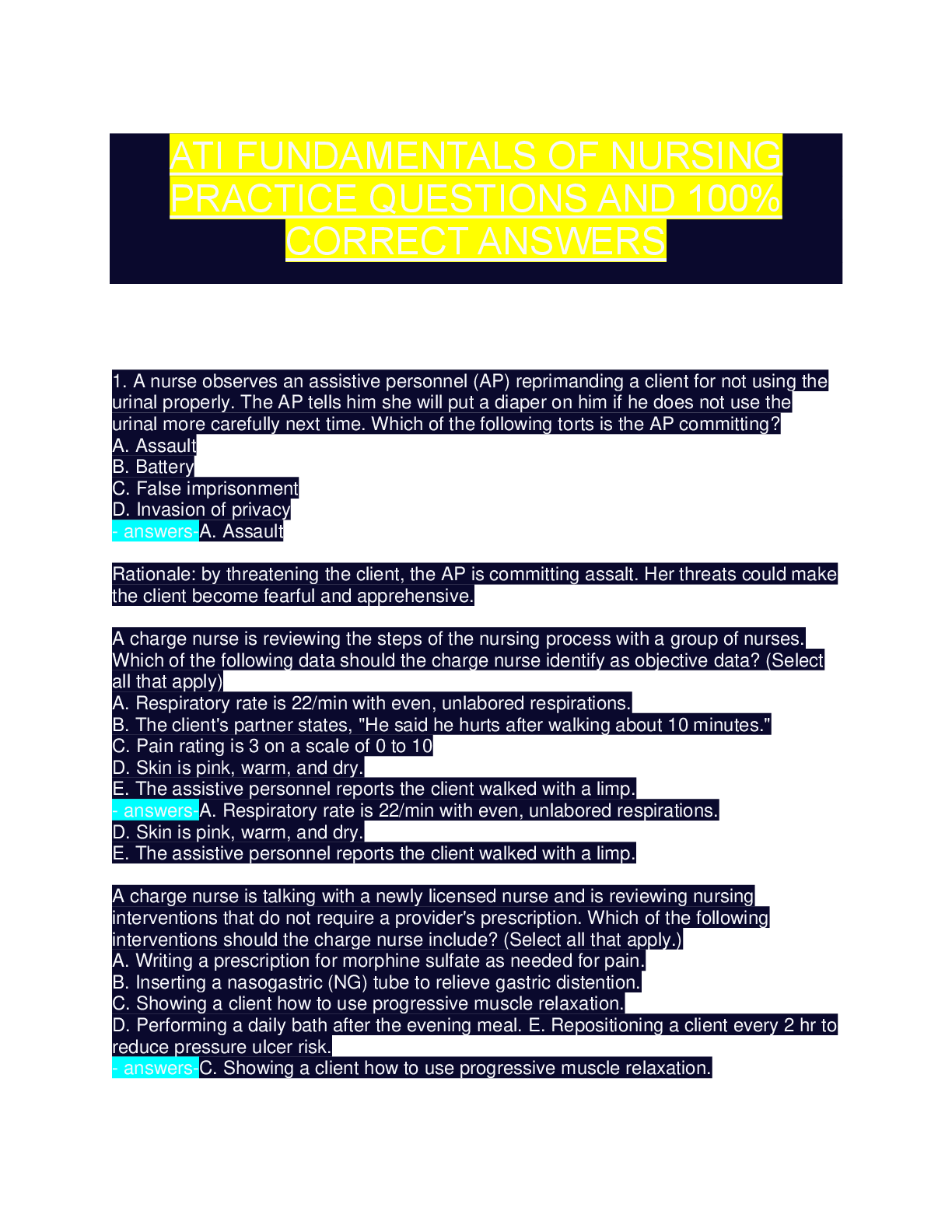 ATI FUNDAMENTALS OF NURSING PRACTICE QUESTIONS AND 100% CORRECT ANSWERS

1. A nurse observes an assistive personnel (AP) reprimanding a client for not using the urinal properly. The AP tells him she will put a diaper on him if he does not use the urinal more carefully next time. Which of the following torts is the AP committing?
A. Assault
B. Battery
C. False imprisonment
D. Invasion of privacy
- answers-A. Assault

Rationale: by threatening the client, the AP is committing assalt. Her threats could make the client become fearful and apprehensive.

A charge nurse is reviewing the steps of the nursing process with a group of nurses. Which of the following data should the charge nurse identify as objective data? (Select all that apply)
A. Respiratory rate is 22/min with even, unlabored respirations.
B. The client's partner states, "He said he hurts after walking about 10 minutes."
C. Pain rating is 3 on a scale of 0 to 10
D. Skin is pink, warm, and dry.
E. The assistive personnel reports the client walked with a limp.
- answers-A. Respiratory rate is 22/min with even, unlabored respirations.
D. Skin is pink, warm, and dry.
E. The assistive personnel reports the client walked with a limp.

A charge nurse is talking with a newly licensed nurse and is reviewing nursing interventions that do not require a provider's prescription. Which of the following interventions should the charge nurse include? (Select all that apply.)
A. Writing a prescription for morphine sulfate as needed for pain.
B. Inserting a nasogastric (NG) tube to relieve gastric distention.
C. Showing a client how to use progressive muscle relaxation.
D. Performing a daily bath after the evening meal. E. Repositioning a client every 2 hr to reduce pressure ulcer risk.
- answers-C. Showing a client how to use progressive muscle relaxation.